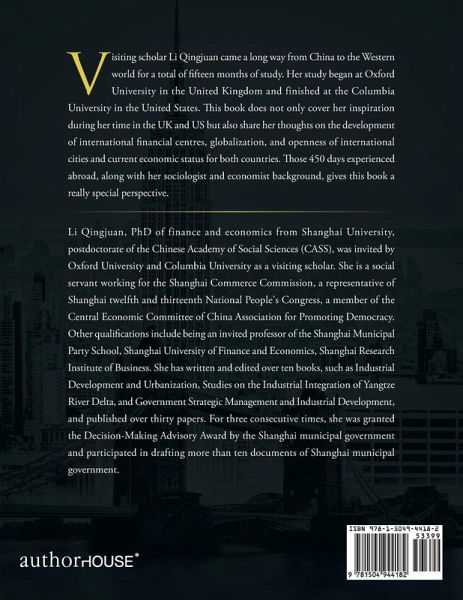 Visiting scholar Li Qingjuan came a long way from China to the Western world for a total of fifteen months of study. Her study began at Oxford University in the United Kingdom and finished at the Columbia University in the United States. This book does not only cover her inspiration during her time in the UK and US but also share her thoughts on the development of international financial centres, globalization, and openness of international cities and current economic status for both countries. Those 450 days experienced abroad, along with her sociologist and economist background, gives this book a really special perspective.

Li Qingjuan, PhD of finance and economics from Shanghai University, postdoctorate of the Chinese Academy of Social Sciences (CASS), was invited by Oxford University and Columbia University as a visiting scholar. She is a social servant working for the Shanghai Commerce Commission, a representative of Shanghai twelfth and thirteenth National People's Congress, a member of the Central Economic Committee of China Association for Promoting Democracy. Other qualifications include being an invited professor of the Shanghai Municipal Party School, Shanghai University of Finance and Economics, Shanghai Research Institute of Business. She has written and edited over ten books, such as Industrial Development and Urbanization, Studies on the Industrial Integration of Yangtze River Delta, and Government Strategic Management and Industrial Development, and published over thirty papers. For three consecutive times, she was granted the Decision-Making Advisory Award by the Shanghai municipal government and participated in drafting more than ten documents of Shanghai municipal government.

authorHOUSE®

ISBN 978-1-5049-4418-2
53399
9 781504 944182